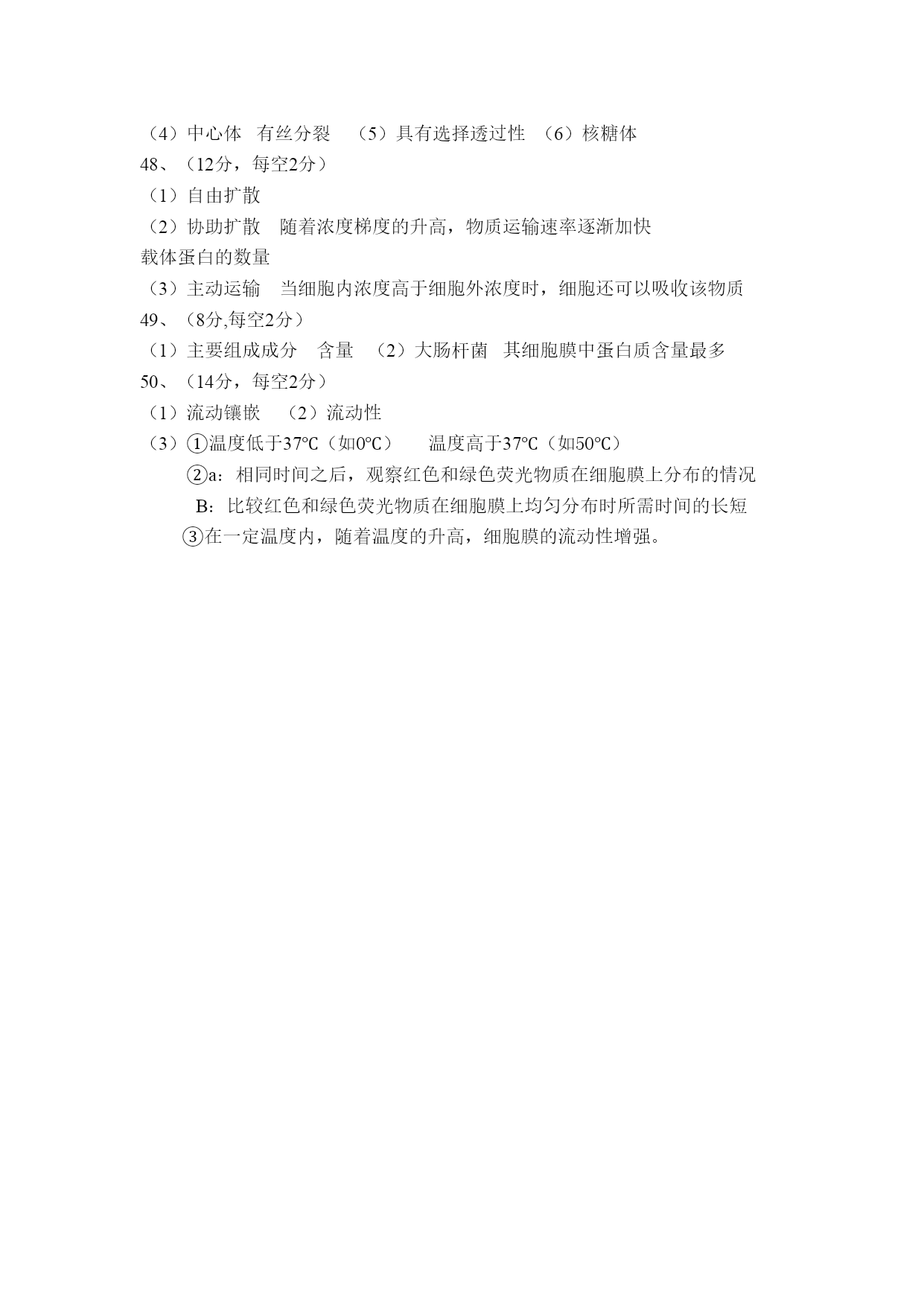 （4）中心体 有丝分裂 （5）具有选择透过性 （6）核糖体
48、（12分，每空2分）
（1）自由扩散
（2）协助扩散 随着浓度梯度的升高，物质运输速率逐渐加快
载体蛋白的数量
（3）主动运输 当细胞内浓度高于细胞外浓度时，细胞还可以吸收该物质
49、（8分,每空2分）
（1）主要组成成分 含量 （2）大肠杆菌 其细胞膜中蛋白质含量最多
50、（14分，每空2分）
（1）流动镶嵌 （2）流动性
（3）①温度低于37℃（如0℃） 温度高于37℃（如50℃）
②a：相同时间之后，观察红色和绿色荧光物质在细胞膜上分布的情况
B：比较红色和绿色荧光物质在细胞膜上均匀分布时所需时间的长短
③在一定温度内，随着温度的升高，细胞膜的流动性增强。